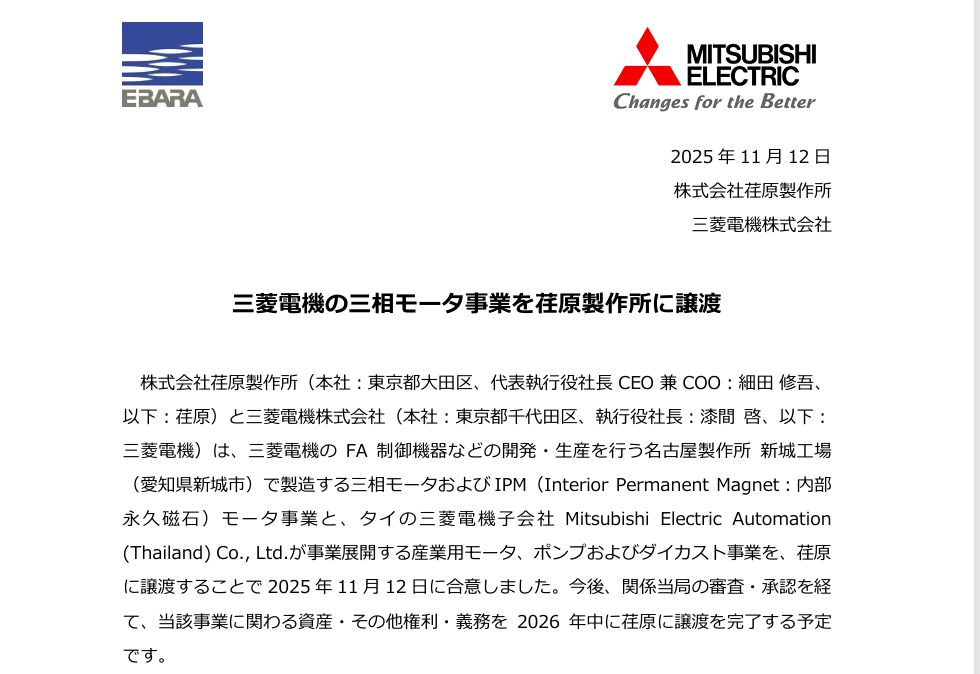 EBARA

MITSUBISHI ELECTRIC
Changes for the Better

2025 年 11 月 12 日
株式会社荏原製作所
三菱電機株式会社

三菱電機の三相モータ事業を荏原製作所に譲渡

株式会社荏原製作所（本社：東京都大田区、代表執行役社長 CEO 兼 COO：細田 修吾、以下：荏原）と三菱電機株式会社（本社：東京都千代田区、執行役社長：漆間 啓、以下：三菱電機）は、三菱電機の FA 制御機器などの開発・生産を行う名古屋製作所 新城工場（愛知県新城市）で製造する三相モータおよび IPM（Interior Permanent Magnet：内部永久磁石）モータ事業と、タイの三菱電機子会社 Mitsubishi Electric Automation (Thailand) Co., Ltd.が事業展開する産業用モータ、ポンプおよびダイカスト事業を、荏原に譲渡することで 2025 年 11 月 12 日に合意しました。今後、関係当局の審査・承認を経て、当該事業に関わる資産・その他権利・義務を 2026 年中に荏原に譲渡を完了する予定です。